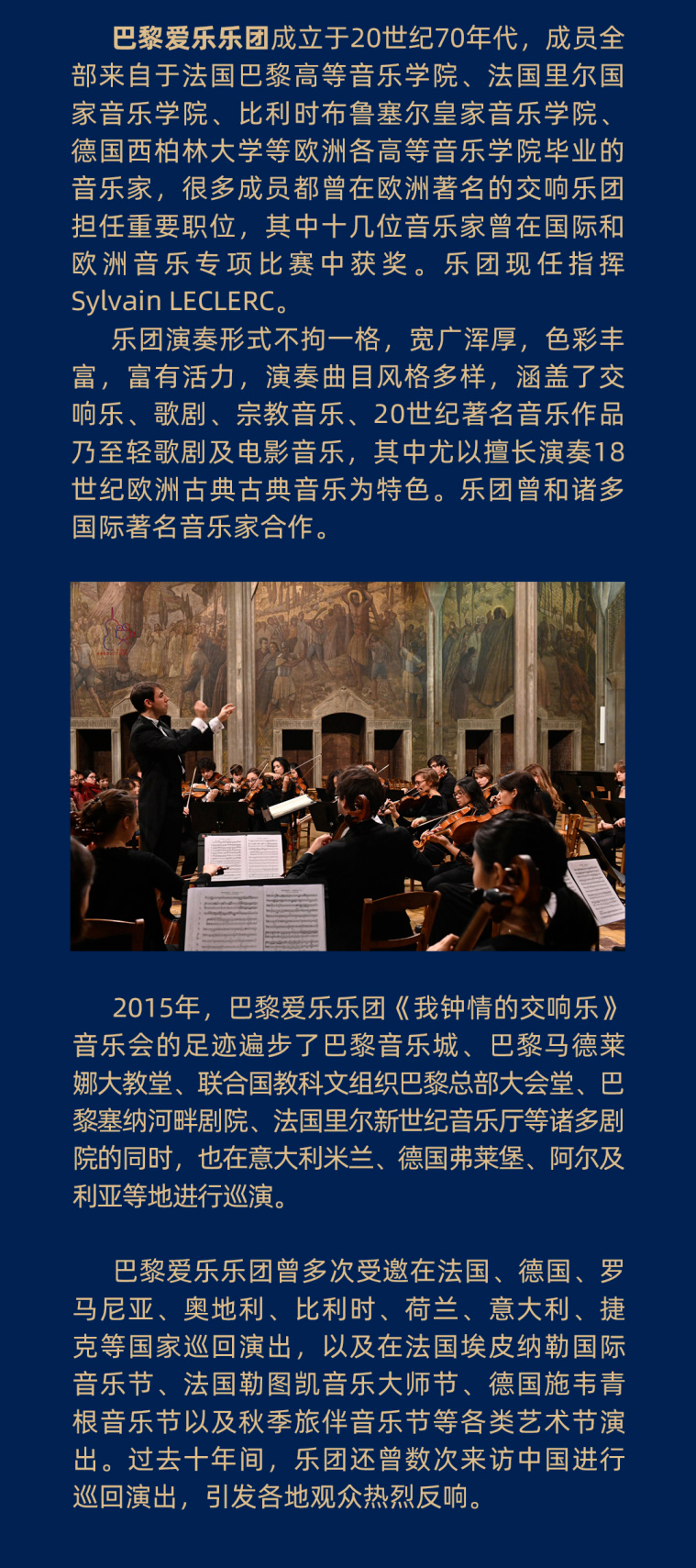 巴黎爱乐乐团成立于20世纪70年代，成员全部来自于法国巴黎高等音乐学院、法国里尔国家音乐学院、比利时布鲁塞尔皇家音乐学院、德国西柏林大学等欧洲各高等音乐学院毕业的音乐家，很多成员都曾在欧洲著名的交响乐团担任重要职位，其中十几位音乐家曾在国际和欧洲音乐专项比赛中获奖。乐团现任指挥Sylvain LECLERC。

乐团演奏形式不拘一格，宽广浑厚，色彩丰富，富有活力，演奏曲目风格多样，涵盖了交响乐、歌剧、宗教音乐、20世纪著名音乐作品乃至轻歌剧及电影音乐，其中尤以擅长演奏18世纪欧洲古典古典音乐为特色。乐团曾和诸多国际著名音乐家合作。

2015年，巴黎爱乐乐团《我钟情的交响乐》音乐会的足迹遍步了巴黎音乐城、巴黎马德莱娜大教堂、联合国教科文组织巴黎总部大会堂、巴黎塞纳河畔剧院、法国里尔新世纪音乐厅等诸多剧院的同时，也在意大利米兰、德国弗莱堡、阿尔及利亚等地进行巡演。

巴黎爱乐乐团曾多次受邀在法国、德国、罗马尼亚、奥地利、比利时、荷兰、意大利、捷克等国家巡回演出，以及在法国埃皮纳勒国际音乐节、法国勒图凯音乐大师节、德国施韦青根音乐节以及秋季旅伴音乐节等各类艺术节演出。过去十年间，乐团还曾数次来访中国进行巡回演出，引发各地观众热烈反响。